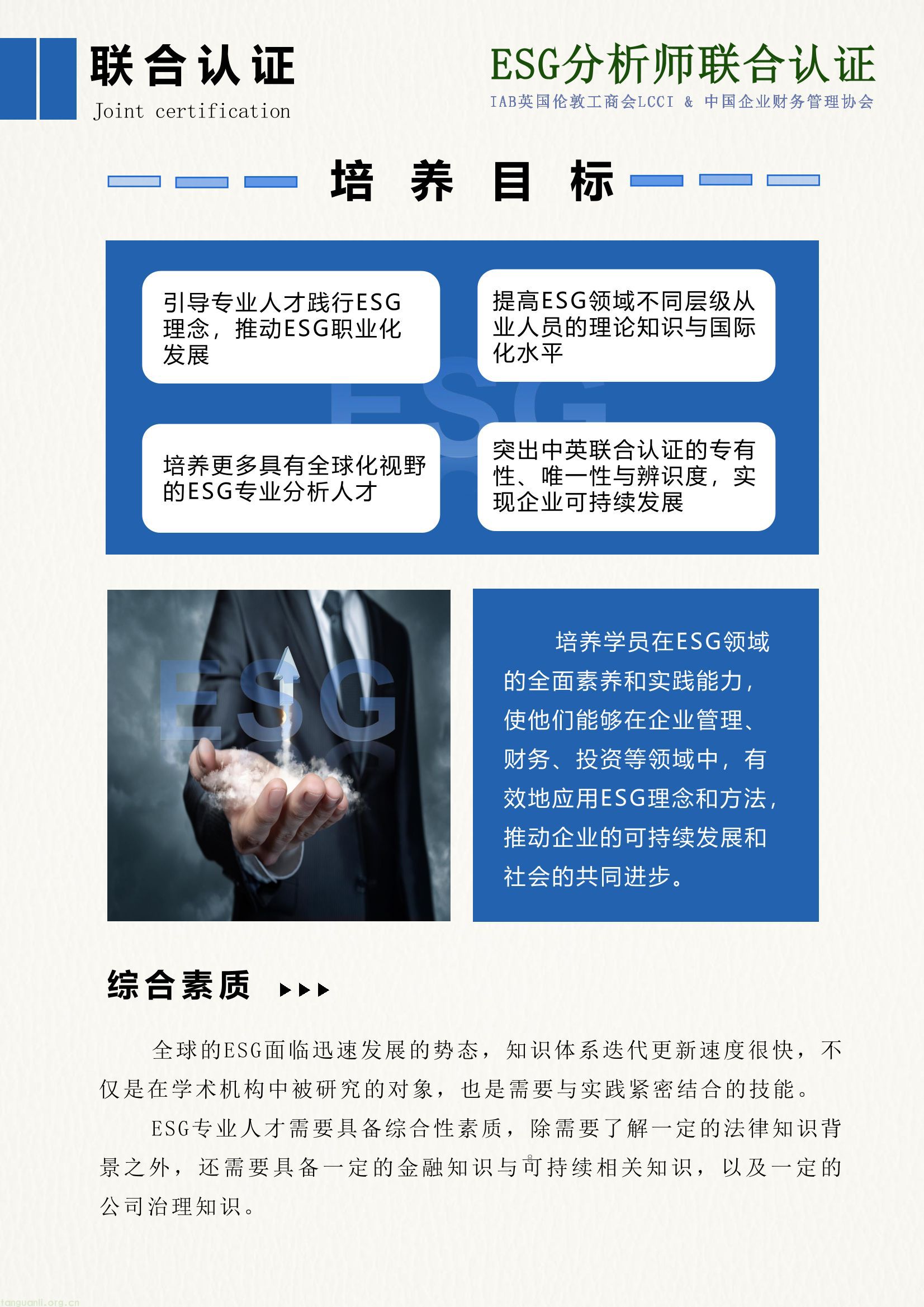 联合认证
Joint certification

ESG分析师联合认证
IAB英国伦敦工商会LCCI & 中国企业财务管理协会

培 养 目 标

引导专业人才践行ESG理念，推动ESG职业化发展

提高ESG领域不同层级从业人员的理论知识与国际化水平

ESG

培养更多具有全球化视野的ESG专业分析人才

突出中英联合认证的专有性、唯一性与辨识度，实现企业可持续发展

ESG

培养学员在ESG领域的全面素养和实践能力，使他们能够在企业管理、财务、投资等领域中，有效地应用ESG理念和方法，推动企业的可持续发展和社会的共同进步。

综合素质

全球的ESG面临迅速发展的势态，知识体系迭代更新速度很快，不仅是在学术机构中被研究的对象，也是需要与实践紧密结合的技能。

ESG专业人才需要具备综合性素质，除需要了解一定的法律知识背景之外，还需要具备一定的金融知识与可持续相关知识，以及一定的公司治理知识。

tanguanli.org.cn